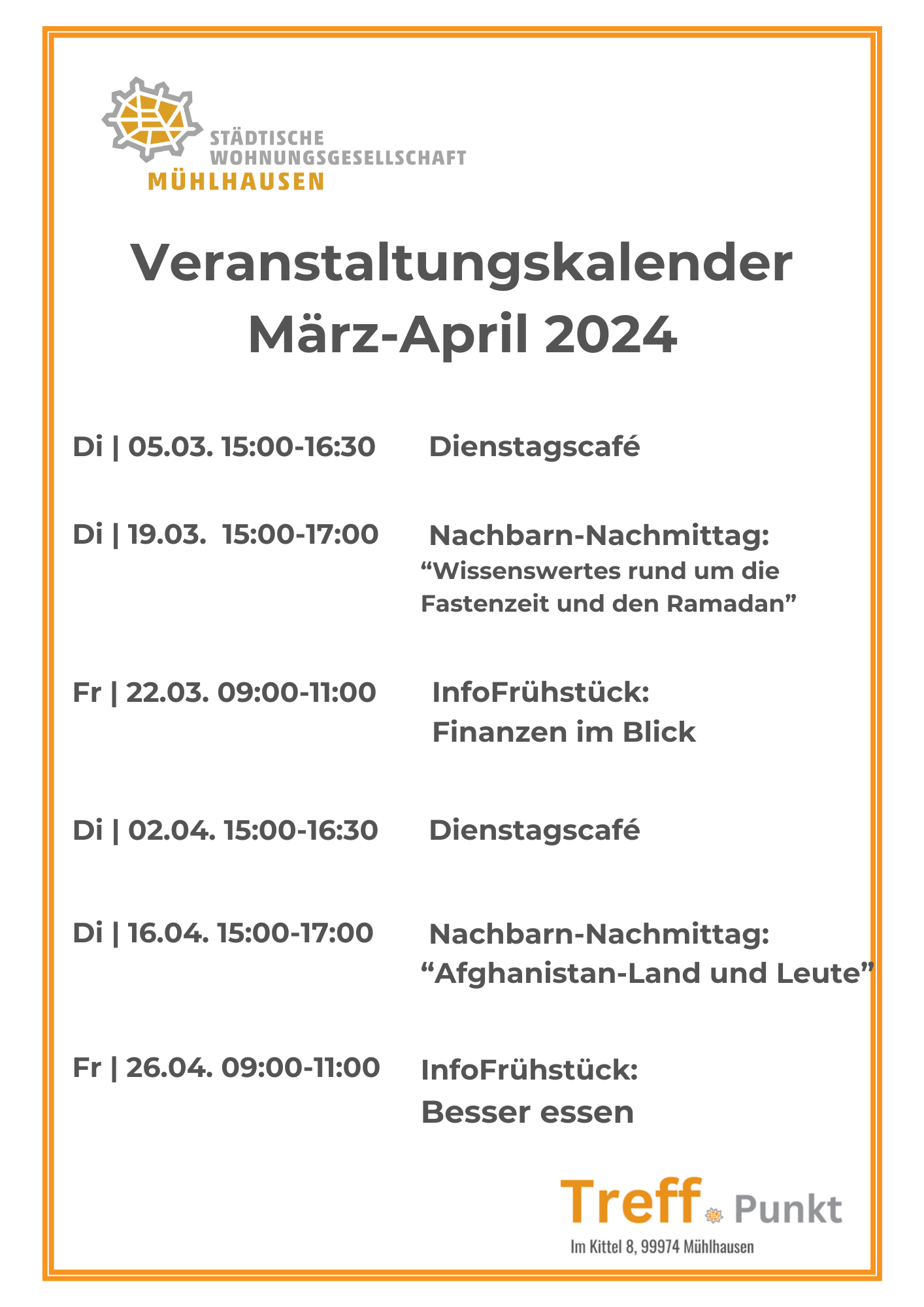 STÄDTISCHE WOHNUNGSGESELLSCHAFT MÜHLHAUSEN

Veranstaltungskalender
März-April 2024

Di | 05.03. 15:00-16:30 Dienstagscafé

Di | 19.03. 15:00-17:00 Nachbarn-Nachmittag: “Wissenswertes rund um die Fastenzeit und den Ramadan”

Fr | 22.03. 09:00-11:00 InfoFrühstück: Finanzen im Blick

Di | 02.04. 15:00-16:30 Dienstagscafé

Di | 16.04. 15:00-17:00 Nachbarn-Nachmittag: “Afghanistan-Land und Leute”

Fr | 26.04. 09:00-11:00 InfoFrühstück: Besser essen

Treff Punkt
Im Kittel 8, 99974 Mühlhausen